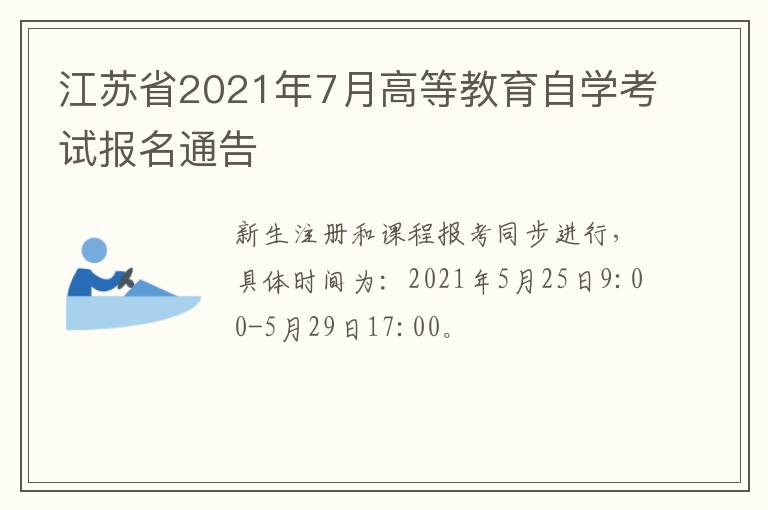 江苏省2021年7月高等教育自学考试报名通告

新生注册和课程报考同步进行，具体时间为：2021年5月25日9:00-5月29日17:00。